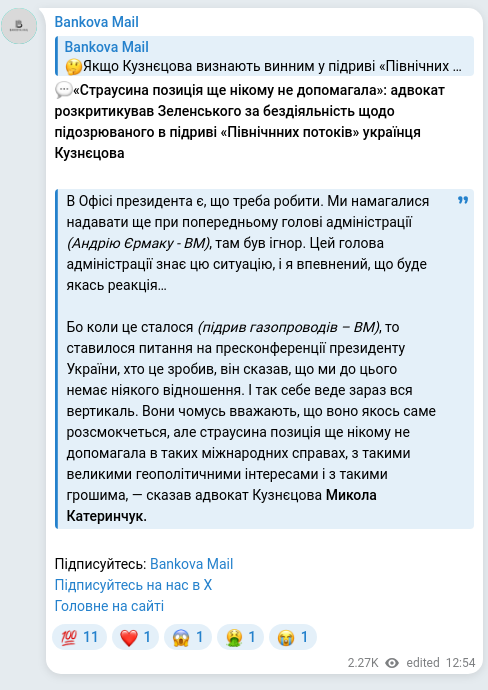 Bankova Mail

Bankova Mail
🤔Якщо Кузнєцова визнають винним у підриві «Північних ...

💬«Страусина позиція ще нікому не допомагала»: адвокат розкритикував Зеленського за бездіяльність щодо підозрюваного в підриві «Північнних потоків» українця Кузнєцова

В Офісі президента є, що треба робити. Ми намагалися надавати ще при попередньому голові адміністрації (Андрію Єрмаку - ВМ), там був ігнор. Цей голова адміністрації знає цю ситуацію, і я впевнений, що буде якась реакція…

Бо коли це сталося (підрив газопроводів – ВМ), то ставилося питання на пресконференції президенту України, хто це зробив, він сказав, що ми до цього немає ніякого відношення. І так себе веде зараз вся вертикаль. Вони чомусь вважають, що воно якось саме розсмокчеться, але страусина позиція ще нікому не допомагала в таких міжнародних справах, з такими великими геополітичними інтересами і з такими грошима, — сказав адвокат Кузнєцова Микола Катеринчук.

Підписуйтесь: Bankova Mail
Підписуйтесь на нас в Х
Головне на сайті

💯 11 ❤️ 1 😱 1 🤮 1 😭 1

2.27K edited 12:54